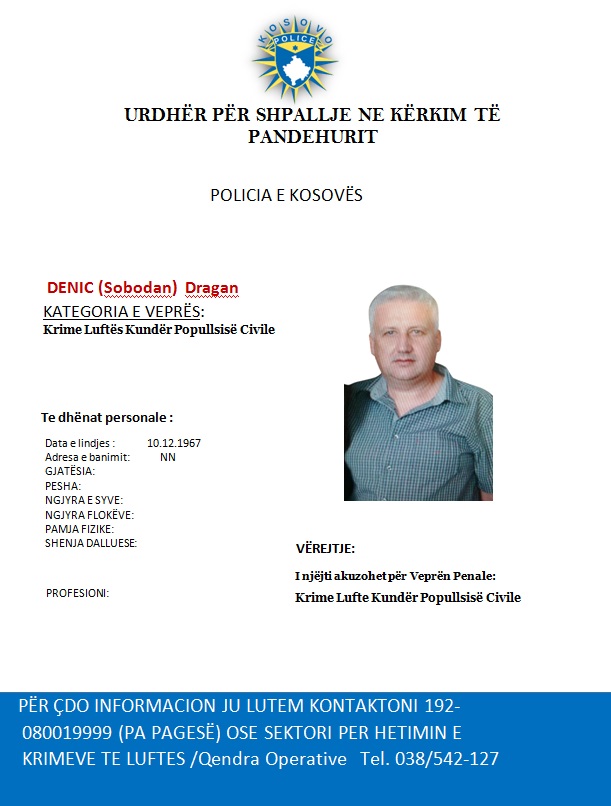 KOSOVO POLICE

URDHËR PËR SHPALLJE NE KËRKIM TË PANDEHURIT

POLICIA E KOSOVËS

DENIC (Sobodan) Dragan

KATEGORIA E VEPRËS:

Krime Luftës Kundër Popullsisë Civile

Te dhënat personale :

Data e lindjes : 10.12.1967
Adresa e banimit: NN
GJATËSIA:
PESHA:
NGJYRA E SYVE:
NGJYRA FLOKËVE:
PAMJA FIZIKE:
SHENJA DALLUESE:

PROFESIONI:

VËREJTJE:

I njëjti akuzohet për Veprën Penale:

Krime Lufte Kundër Popullsisë Civile

PËR ÇDO INFORMACION JU LUTEM KONTAKTONI 192-080019999 (PA PAGESË) OSE SEKTORI PER HETIMIN E KRIMEVE TE LUFTES /Qendra Operative Tel. 038/542-127